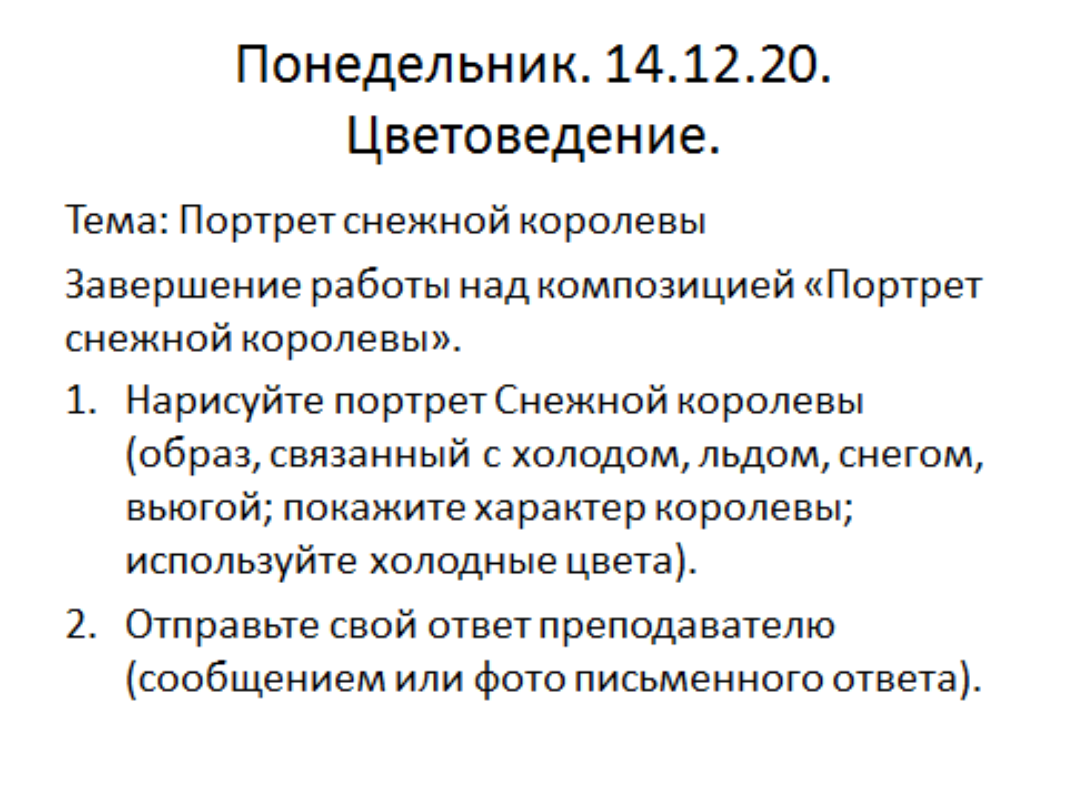 Понедельник. 14.12.20.
Цветоведение.

Тема: Портрет снежной королевы

Завершение работы над композицией «Портрет снежной королевы».

1. Нарисуйте портрет Снежной королевы (образ, связанный с холодом, льдом, снегом, вьюгой; покажите характер королевы; используйте холодные цвета).
2. Отправьте свой ответ преподавателю (сообщением или фото письменного ответа).